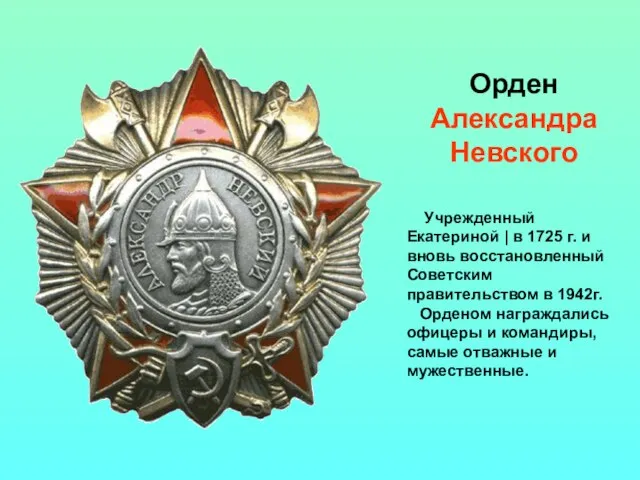 АЛЕКСАНДР НЕВСКИЙ

Орден
Александра
Невского

Учрежденный Екатериной | в 1725 г. и вновь восстановленный Советским правительством в 1942г.

Орденом награждались офицеры и командиры, самые отважные и мужественные.